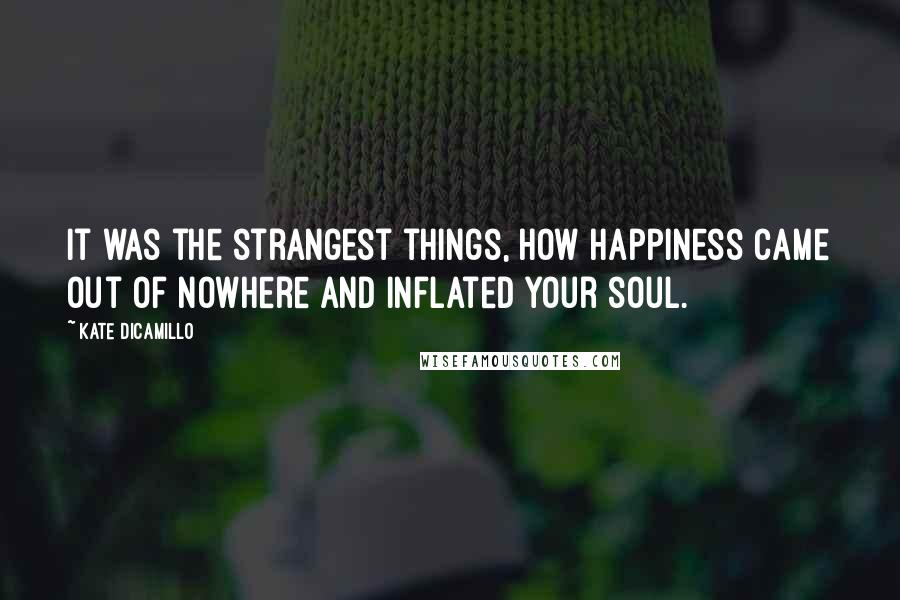 IT WAS THE STRANGEST THINGS, HOW HAPPINESS CAME OUT OF NOWHERE AND INFLATED YOUR SOUL.

~ KATE DICAMILLO

WISEFAMOUSQUOTES.COM